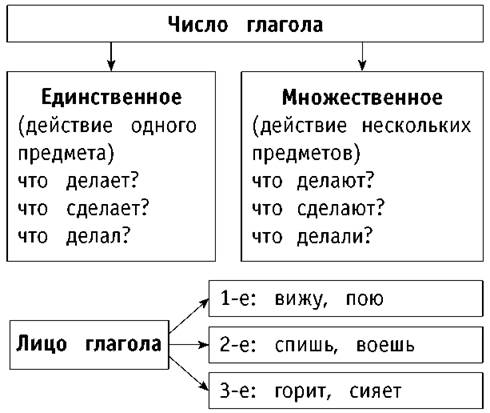 Число глагола

Единственное
(действие одного предмета)
что делает?
что сделает?
что делал?

Множественное
(действие нескольких предметов)
что делают?
что сделают?
что делали?

Лицо глагола

1-е: вижу, пою

2-е: спишь, воешь

3-е: горит, сияет